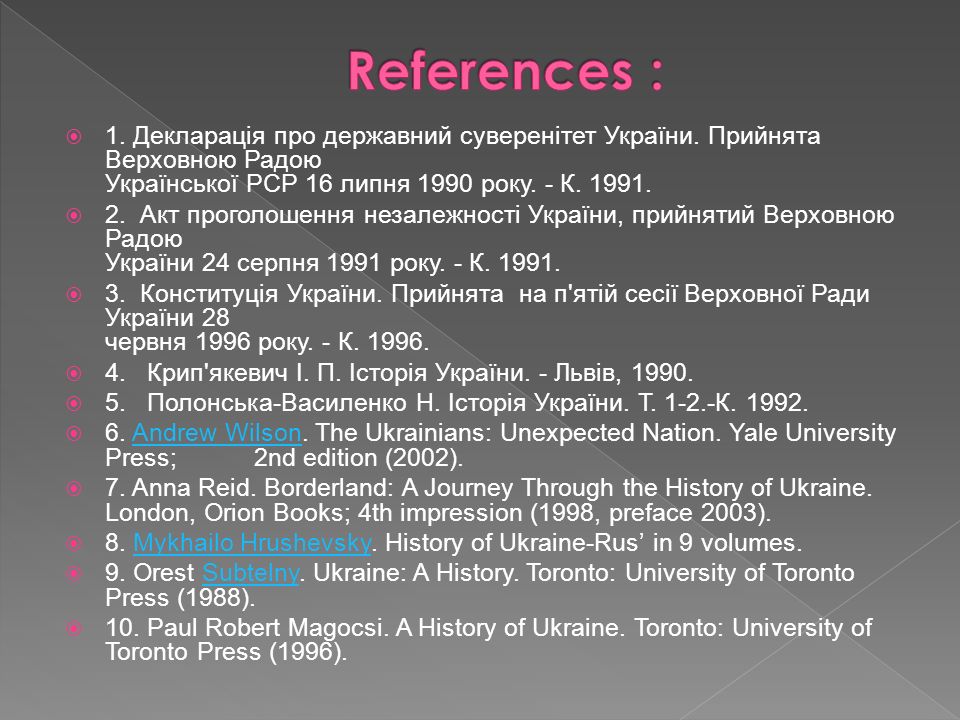 References :

1. Декларація про державний суверенітет України. Прийнята Верховною Радою Української РСР 16 липня 1990 року. - К. 1991.

2. Акт проголошення незалежності України, прийнятий Верховною Радою України 24 серпня 1991 року. - К. 1991.

3. Конституція України. Прийнята на п'ятій сесії Верховної Ради України 28 червня 1996 року. - К. 1996.

4. Крип'якевич І. П. Історія України. - Львів, 1990.

5. Полонська-Василенко Н. Історія України. Т. 1-2.-К. 1992.

6. Andrew Wilson. The Ukrainians: Unexpected Nation. Yale University Press; 2nd edition (2002).

7. Anna Reid. Borderland: A Journey Through the History of Ukraine. London, Orion Books; 4th impression (1998, preface 2003).

8. Mykhailo Hrushevsky. History of Ukraine-Rus' in 9 volumes.

9. Orest Subtelny. Ukraine: A History. Toronto: University of Toronto Press (1988).

10. Paul Robert Magocsi. A History of Ukraine. Toronto: University of Toronto Press (1996).